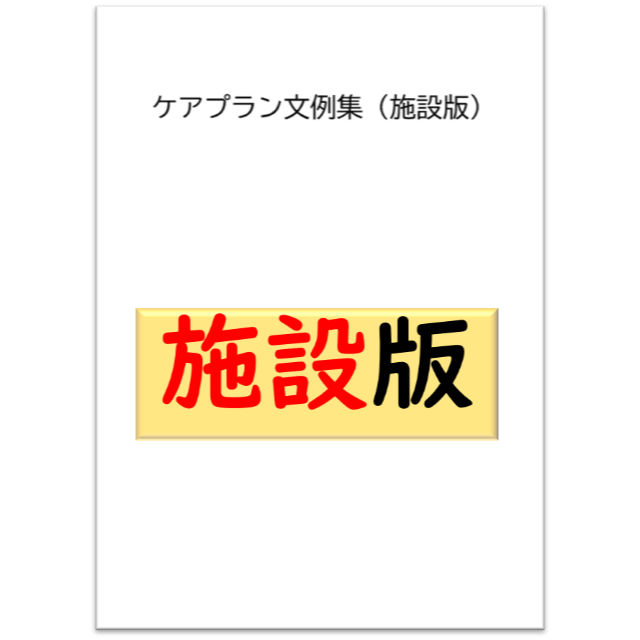 ケアプラン文例集（施設版）

施設版